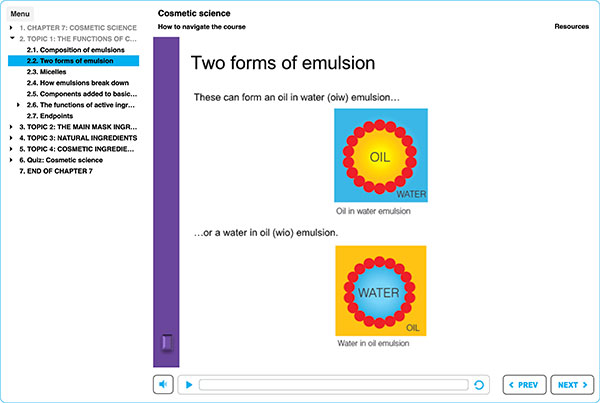 Menu
1. CHAPTER 7: COSMETIC SCIENCE
2. TOPIC 1: THE FUNCTIONS OF C...
2.1. Composition of emulsions
2.2. Two forms of emulsion
2.3. Micelles
2.4. How emulsions break down
2.5. Components added to basic...
2.6. The functions of active ingr...
2.7. Endpoints
3. TOPIC 2: THE MAIN MASK INGR...
4. TOPIC 3: NATURAL INGREDIENTS
5. TOPIC 4: COSMETIC INGREDIE...
6. Quiz: Cosmetic science
7. END OF CHAPTER 7

Cosmetic science
How to navigate the course
Resources

Two forms of emulsion

These can form an oil in water (oiw) emulsion…

OIL
WATER
Oil in water emulsion

…or a water in oil (wio) emulsion.

WATER
OIL
Water in oil emulsion

PREV
NEXT